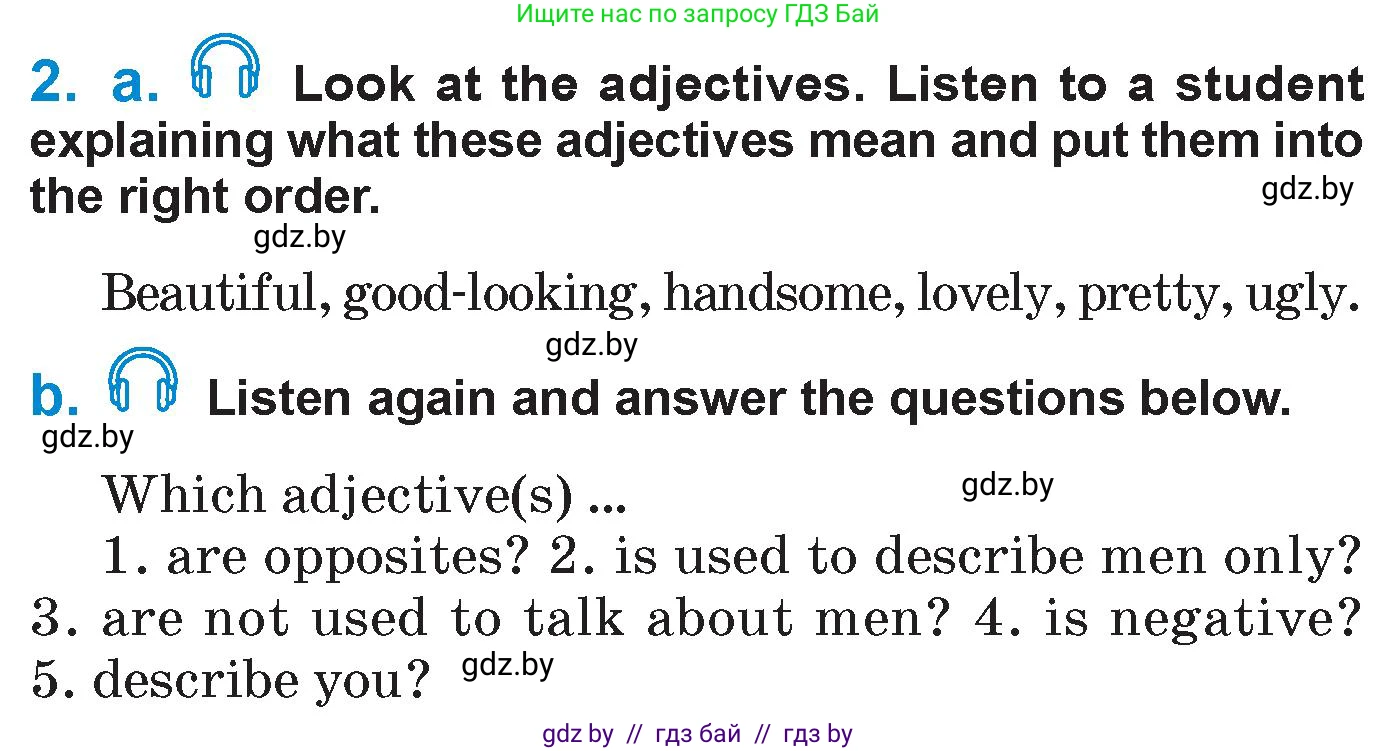 Ищите нас по запросу ГДЗ Бай

2. a. Look at the adjectives. Listen to a student explaining what these adjectives mean and put them into the right order.

gdz.by

gdz.by

Beautiful, good-looking, handsome, lovely, pretty, ugly.

gdz.by

b. Listen again and answer the questions below.

gdz.by

Which adjective(s) ...

gdz.by

1. are opposites? 2. is used to describe men only? 3. are not used to talk about men? 4. is negative? 5. describe you?

gdz.by

gdz by // гдз бай // гдз by